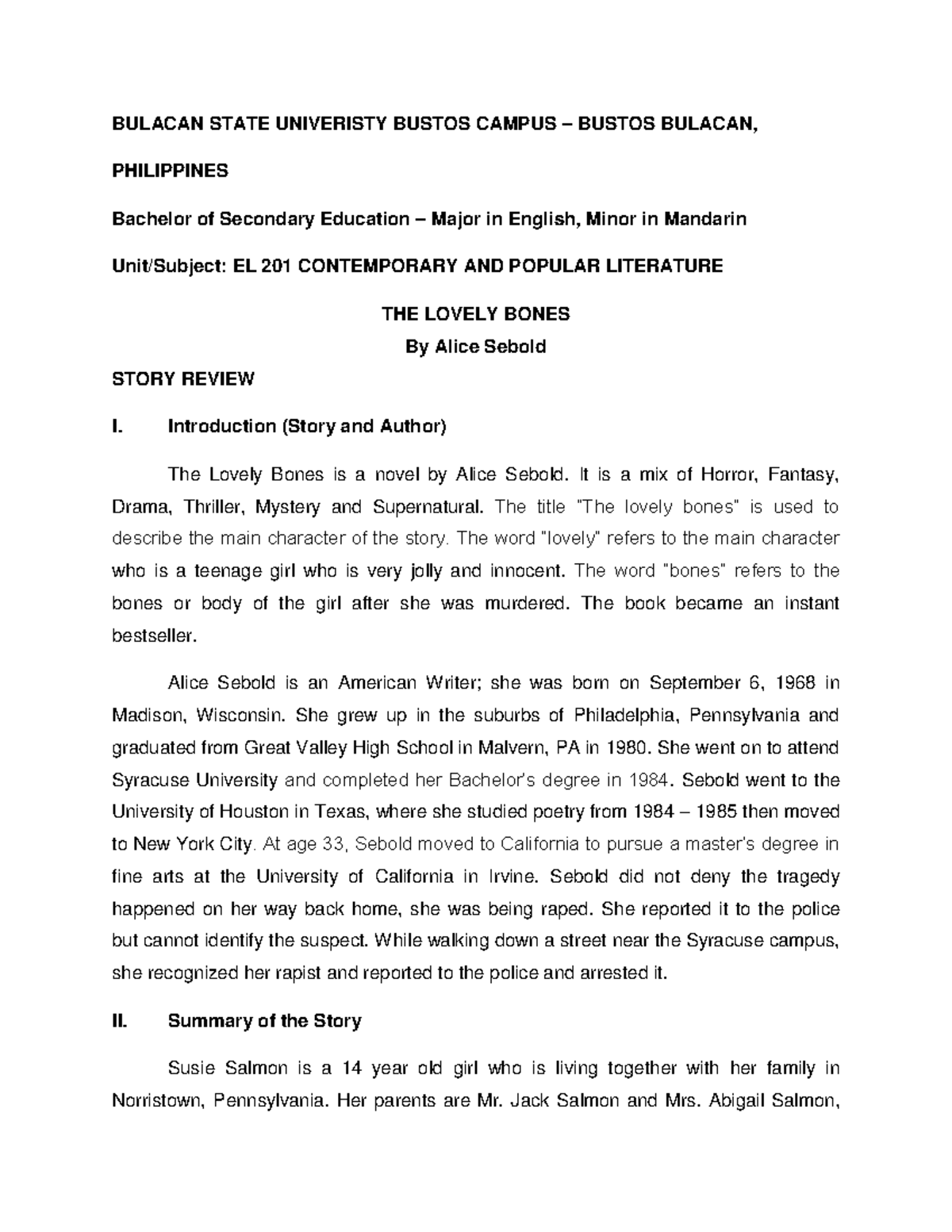 BULACAN STATE UNIVERISTY BUSTOS CAMPUS – BUSTOS BULACAN,

PHILIPPINES

Bachelor of Secondary Education – Major in English, Minor in Mandarin

Unit/Subject: EL 201 CONTEMPORARY AND POPULAR LITERATURE

THE LOVELY BONES

By Alice Sebold

STORY REVIEW

I. Introduction (Story and Author)

The Lovely Bones is a novel by Alice Sebold. It is a mix of Horror, Fantasy, Drama, Thriller, Mystery and Supernatural. The title "The lovely bones" is used to describe the main character of the story. The word "lovely" refers to the main character who is a teenage girl who is very jolly and innocent. The word "bones" refers to the bones or body of the girl after she was murdered. The book became an instant bestseller.

Alice Sebold is an American Writer; she was born on September 6, 1968 in Madison, Wisconsin. She grew up in the suburbs of Philadelphia, Pennsylvania and graduated from Great Valley High School in Malvern, PA in 1980. She went on to attend Syracuse University and completed her Bachelor's degree in 1984. Sebold went to the University of Houston in Texas, where she studied poetry from 1984 – 1985 then moved to New York City. At age 33, Sebold moved to California to pursue a master's degree in fine arts at the University of California in Irvine. Sebold did not deny the tragedy happened on her way back home, she was being raped. She reported it to the police but cannot identify the suspect. While walking down a street near the Syracuse campus, she recognized her rapist and reported to the police and arrested it.

II. Summary of the Story

Susie Salmon is a 14 year old girl who is living together with her family in Norristown, Pennsylvania. Her parents are Mr. Jack Salmon and Mrs. Abigail Salmon,